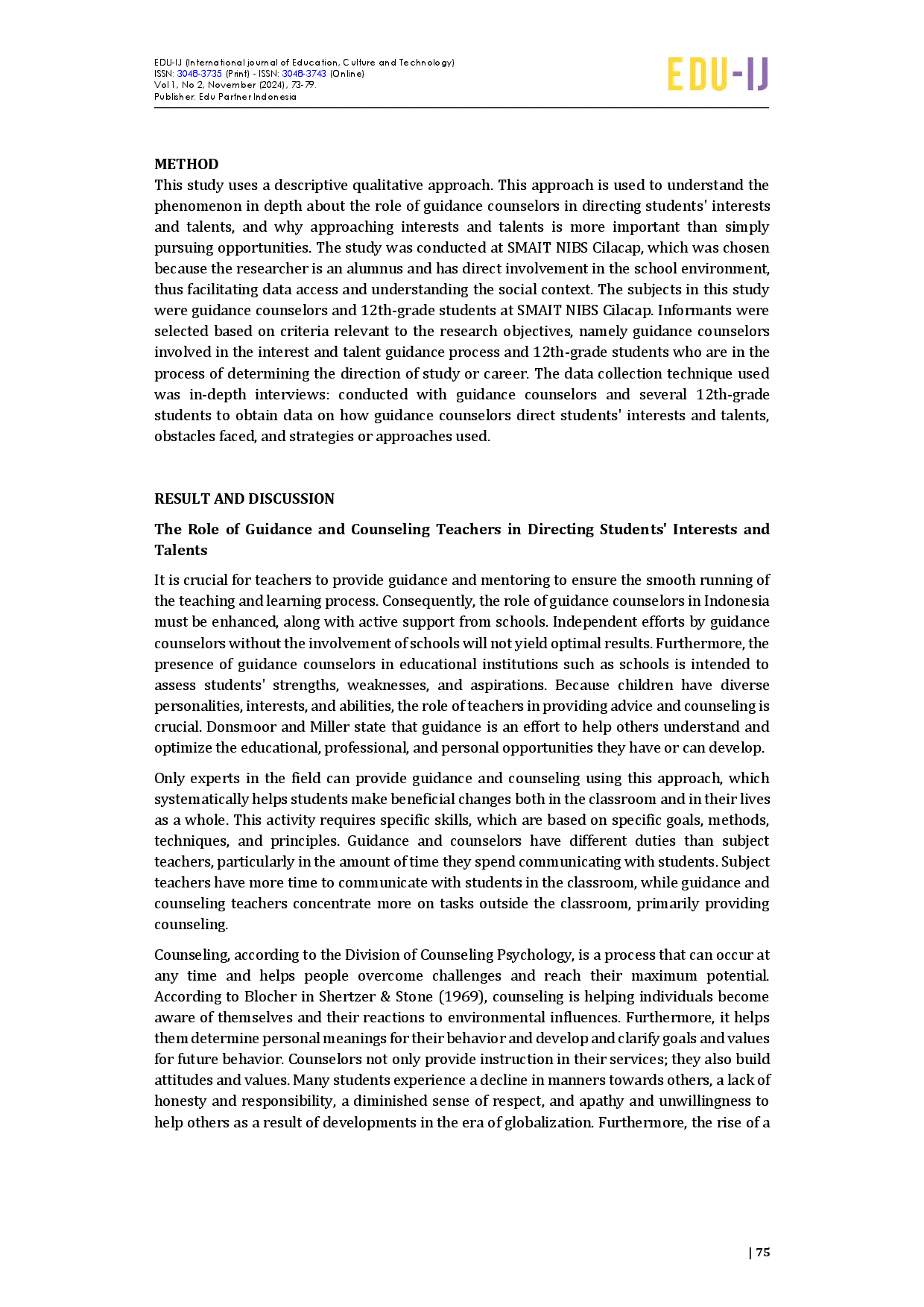 EDU-IJ (International journal of Education, Culture and Technology)
ISSN: 3048-3735 (Print) - ISSN: 3048-3743 (Online)
Vol 1, No 2, November (2024), 73-79.
Publisher: Edu Partner Indonesia

EDU-IJ

METHOD
This study uses a descriptive qualitative approach. This approach is used to understand the phenomenon in depth about the role of guidance counselors in directing students' interests and talents, and why approaching interests and talents is more important than simply pursuing opportunities. The study was conducted at SMAIT NIBS Cilacap, which was chosen because the researcher is an alumnus and has direct involvement in the school environment, thus facilitating data access and understanding the social context. The subjects in this study were guidance counselors and 12th-grade students at SMAIT NIBS Cilacap. Informants were selected based on criteria relevant to the research objectives, namely guidance counselors involved in the interest and talent guidance process and 12th-grade students who are in the process of determining the direction of study or career. The data collection technique used was in-depth interviews: conducted with guidance counselors and several 12th-grade students to obtain data on how guidance counselors direct students' interests and talents, obstacles faced, and strategies or approaches used.

RESULT AND DISCUSSION

The Role of Guidance and Counseling Teachers in Directing Students' Interests and Talents

It is crucial for teachers to provide guidance and mentoring to ensure the smooth running of the teaching and learning process. Consequently, the role of guidance counselors in Indonesia must be enhanced, along with active support from schools. Independent efforts by guidance counselors without the involvement of schools will not yield optimal results. Furthermore, the presence of guidance counselors in educational institutions such as schools is intended to assess students' strengths, weaknesses, and aspirations. Because children have diverse personalities, interests, and abilities, the role of teachers in providing advice and counseling is crucial. Donsmoor and Miller state that guidance is an effort to help others understand and optimize the educational, professional, and personal opportunities they have or can develop.

Only experts in the field can provide guidance and counseling using this approach, which systematically helps students make beneficial changes both in the classroom and in their lives as a whole. This activity requires specific skills, which are based on specific goals, methods, techniques, and principles. Guidance and counselors have different duties than subject teachers, particularly in the amount of time they spend communicating with students. Subject teachers have more time to communicate with students in the classroom, while guidance and counseling teachers concentrate more on tasks outside the classroom, primarily providing counseling.

Counseling, according to the Division of Counseling Psychology, is a process that can occur at any time and helps people overcome challenges and reach their maximum potential. According to Blocher in Shertzer & Stone (1969), counseling is helping individuals become aware of themselves and their reactions to environmental influences. Furthermore, it helps them determine personal meanings for their behavior and develop and clarify goals and values for future behavior. Counselors not only provide instruction in their services; they also build attitudes and values. Many students experience a decline in manners towards others, a lack of honesty and responsibility, a diminished sense of respect, and apathy and unwillingness to help others as a result of developments in the era of globalization. Furthermore, the rise of a

| 75